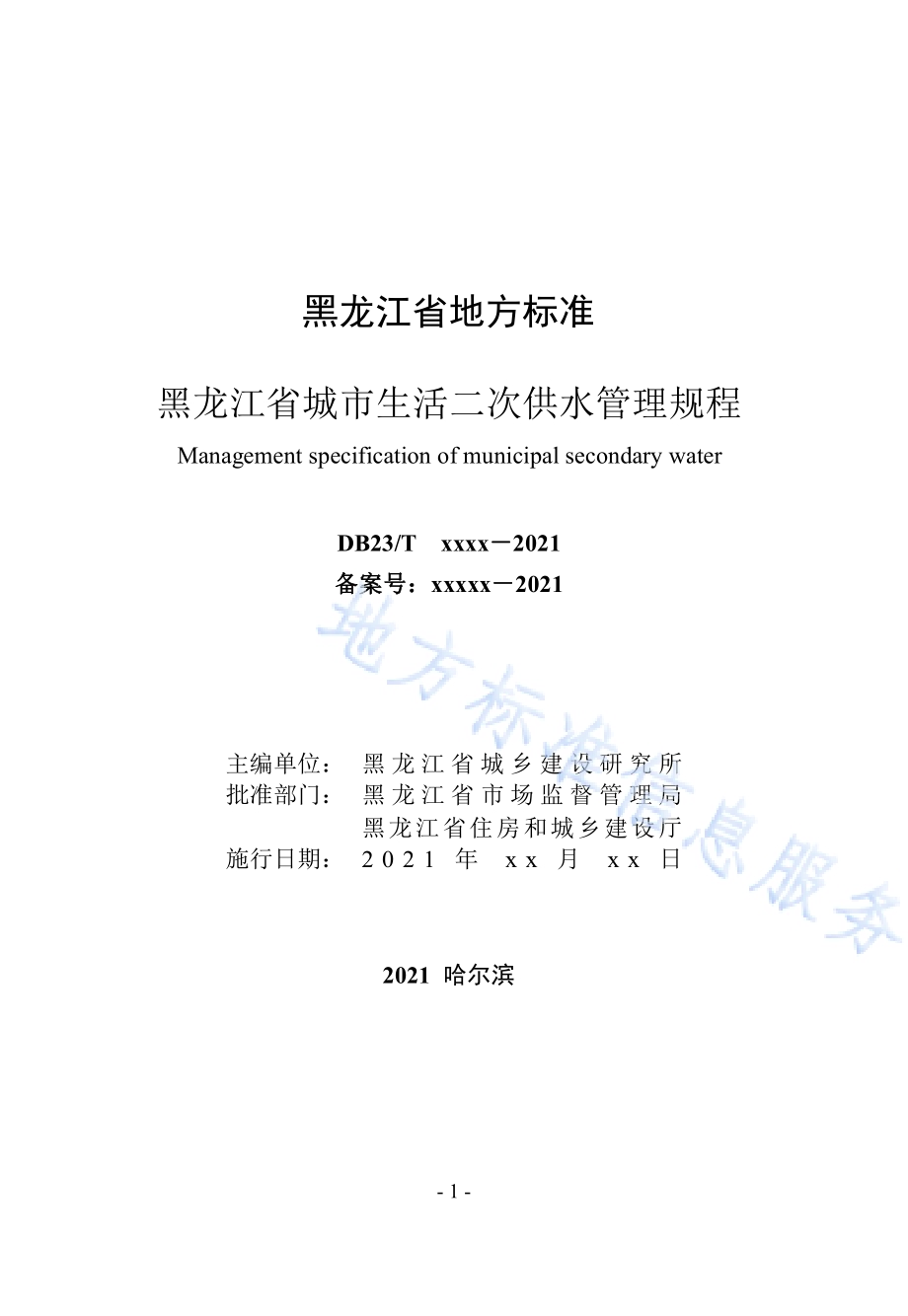 黑龙江省地方标准

黑龙江省城市生活二次供水管理规程

Management specification of municipal secondary water

DB23/T xxxx－2021

备案号：xxxxx－2021

地方标准信息服务

主编单位： 黑龙江省城乡建设研究所

批准部门： 黑龙江省市场监督管理局

黑龙江省住房和城乡建设厅

施行日期： 2021 年 xx 月 xx 日

2021 哈尔滨

- 1 -